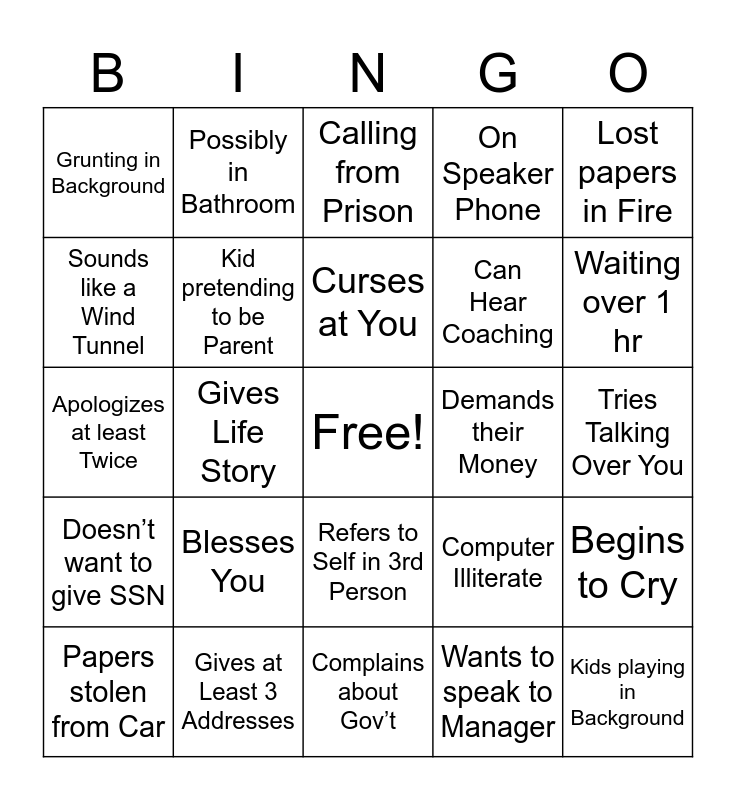 | B | I | N | G | O |
|---|---|---|---|---|
| Grunting in Background | Possibly in Bathroom | Calling from Prison | On Speaker Phone | Lost papers in Fire |
| Sounds like a Wind Tunnel | Kid pretending to be Parent | Curses at You | Can Hear Coaching | Waiting over 1 hr |
| Apologizes at least Twice | Gives Life Story | Free! | Demands their Money | Tries Talking Over You |
| Doesn't want to give SSN | Blesses You | Refers to Self in 3rd Person | Computer Illiterate | Begins to Cry |
| Papers stolen from Car | Gives at Least 3 Addresses | Complains about Gov't | Wants to speak to Manager | Kids playing in Background |